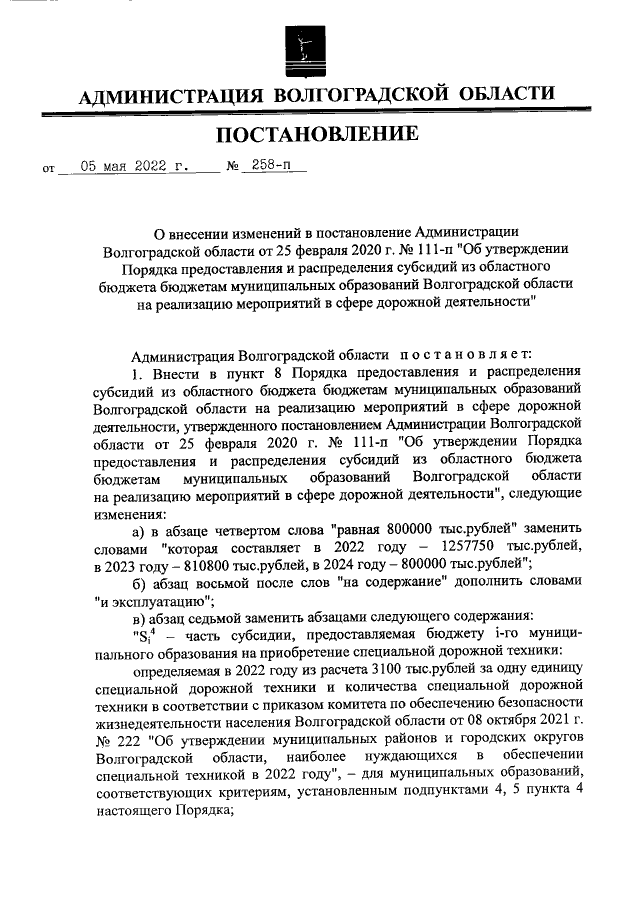 АДМИНИСТРАЦИЯ ВОЛГОГРАДСКОЙ ОБЛАСТИ

ПОСТАНОВЛЕНИЕ

от 05 мая 2022 г. № 258-п

О внесении изменений в постановление Администрации Волгоградской области от 25 февраля 2020 г. № 111-п "Об утверждении Порядка предоставления и распределения субсидий из областного бюджета бюджетам муниципальных образований Волгоградской области на реализацию мероприятий в сфере дорожной деятельности"

Администрация Волгоградской области постановляет:

1. Внести в пункт 8 Порядка предоставления и распределения субсидий из областного бюджета бюджетам муниципальных образований Волгоградской области на реализацию мероприятий в сфере дорожной деятельности, утвержденного постановлением Администрации Волгоградской области от 25 февраля 2020 г. № 111-п "Об утверждении Порядка предоставления и распределения субсидий из областного бюджета бюджетам муниципальных образований Волгоградской области на реализацию мероприятий в сфере дорожной деятельности", следующие изменения:

а) в абзаце четвертом слова "равная 800000 тыс.рублей" заменить словами "которая составляет в 2022 году – 1257750 тыс.рублей, в 2023 году – 810800 тыс.рублей, в 2024 году – 800000 тыс.рублей";

б) абзац восьмой после слов "на содержание" дополнить словами "и эксплуатацию";

в) абзац седьмой заменить абзацами следующего содержания:

"$S_i^4$ – часть субсидии, предоставляемая бюджету i-го муниципального образования на приобретение специальной дорожной техники:

определяемая в 2022 году из расчета 3100 тыс.рублей за одну единицу специальной дорожной техники и количества специальной дорожной техники в соответствии с приказом комитета по обеспечению безопасности жизнедеятельности населения Волгоградской области от 08 октября 2021 г. № 222 "Об утверждении муниципальных районов и городских округов Волгоградской области, наиболее нуждающихся в обеспечении специальной техникой в 2022 году", – для муниципальных образований, соответствующих критериям, установленным подпунктами 4, 5 пункта 4 настоящего Порядка;